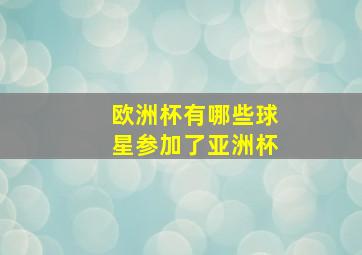 欧洲杯有哪些球星参加了亚洲杯